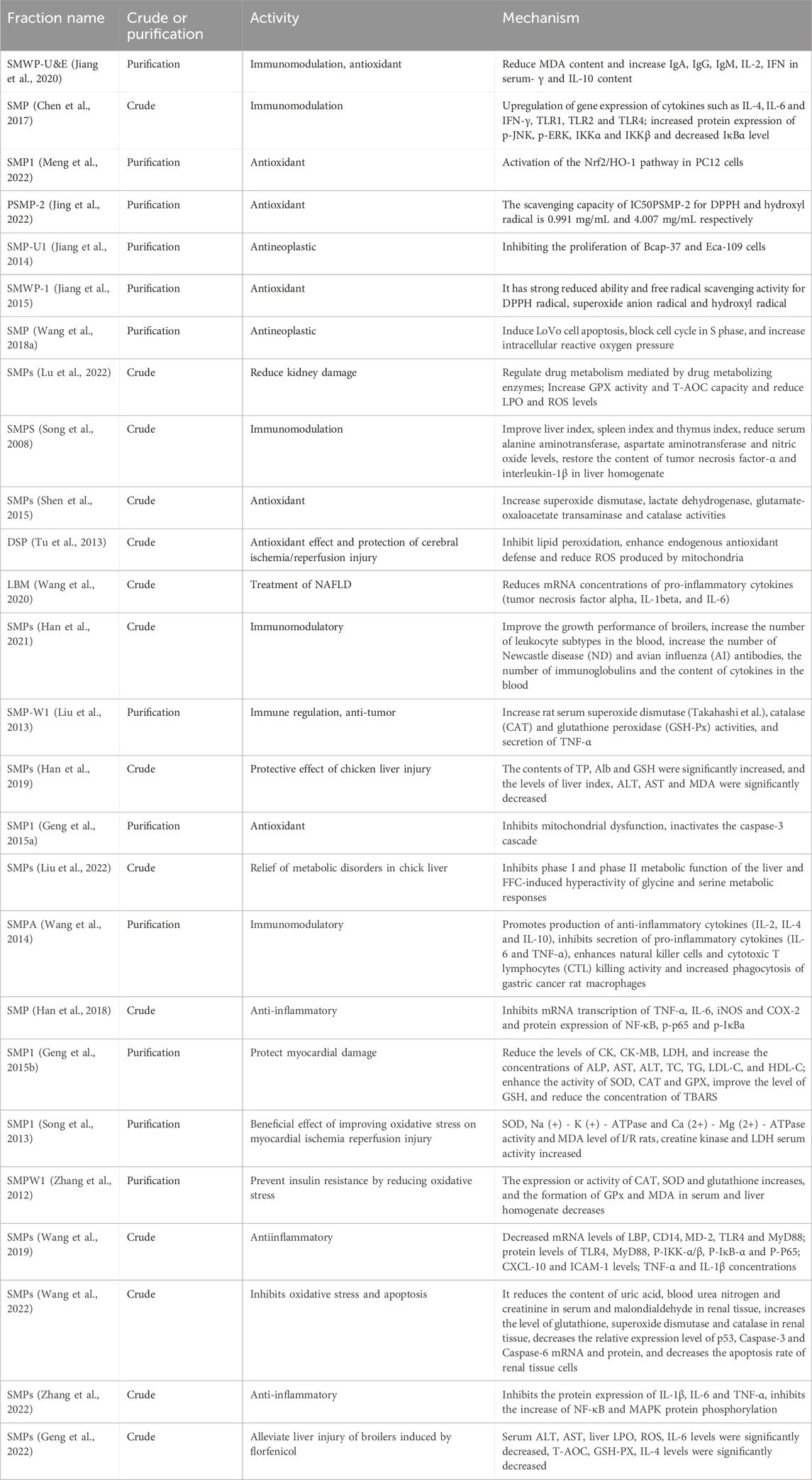 | Fraction name | Crude or purification | Activity | Mechanism |
|---|---|---|---|
| SMWP-U&E (Jiang et al., 2020) | Purification | Immunomodulation, antioxidant | Reduce MDA content and increase IgA, IgG, IgM, IL-2, IFN in serum- γ and IL-10 content |
| SMP (Chen et al., 2017) | Crude | Immunomodulation | Upregulation of gene expression of cytokines such as IL-4, IL-6 and IFN-γ, TLR1, TLR2 and TLR4; increased protein expression of p-JNK, p-ERK, IKKα and IKKβ and decreased IκBα level |
| SMP1 (Meng et al., 2022) | Purification | Antioxidant | Activation of the Nrf2/HO-1 pathway in PC12 cells |
| PSMP-2 (Jing et al., 2022) | Purification | Antioxidant | The scavenging capacity of IC50PSMP-2 for DPPH and hydroxyl radical is 0.991 mg/mL and 4.007 mg/mL respectively |
| SMP-U1 (Jiang et al., 2014) | Purification | Antineoplastic | Inhibiting the proliferation of Bcap-37 and Eca-109 cells |
| SMWP-1 (Jiang et al., 2015) | Purification | Antioxidant | It has strong reduced ability and free radical scavenging activity for DPPH radical, superoxide anion radical and hydroxyl radical |
| SMP (Wang et al., 2018a) | Purification | Antineoplastic | Induce LoVo cell apoptosis, block cell cycle in S phase, and increase intracellular reactive oxygen pressure |
| SMPs (Lu et al., 2022) | Crude | Reduce kidney damage | Regulate drug metabolism mediated by drug metabolizing enzymes; Increase GPX activity and T-AOC capacity and reduce LPO and ROS levels |
| SMPS (Song et al., 2008) | Crude | Immunomodulation | Improve liver index, spleen index and thymus index, reduce serum alanine aminotransferase, aspartate aminotransferase and nitric oxide levels, restore the content of tumor necrosis factor-α and interleukin-1β in liver homogenate |
| SMPs (Shen et al., 2015) | Crude | Antioxidant | Increase superoxide dismutase, lactate dehydrogenase, glutamate-oxaloacetate transaminase and catalase activities |
| DSP (Tu et al., 2013) | Crude | Antioxidant effect and protection of cerebral ischemia/reperfusion injury | Inhibit lipid peroxidation, enhance endogenous antioxidant defense and reduce ROS produced by mitochondria |
| LBM (Wang et al., 2020) | Crude | Treatment of NAFLD | Reduces mRNA concentrations of pro-inflammatory cytokines (tumor necrosis factor alpha, IL-1beta, and IL-6) |
| SMPs (Han et al., 2021) | Crude | Immunomodulatory | Improve the growth performance of broilers, increase the number of leukocyte subtypes in the blood, increase the number of Newcastle disease (ND) and avian influenza (AI) antibodies, the number of immunoglobulins and the content of cytokines in the blood |
| SMP-W1 (Liu et al., 2013) | Purification | Immune regulation, anti-tumor | Increase rat serum superoxide dismutase (Takahashi et al.), catalase (CAT) and glutathione peroxidase (GSH-Px) activities, and secretion of TNF-α |
| SMPs (Han et al., 2019) | Crude | Protective effect of chicken liver injury | The contents of TP, Alb and GSH were significantly increased, and the levels of liver index, ALT, AST and MDA were significantly decreased |
| SMP1 (Geng et al., 2015a) | Purification | Antioxidant | Inhibits mitochondrial dysfunction, inactivates the caspase-3 cascade |
| SMPs (Liu et al., 2022) | Crude | Relief of metabolic disorders in chick liver | Inhibits phase I and phase II metabolic function of the liver and FFC-induced hyperactivity of glycine and serine metabolic responses |
| SMPA (Wang et al., 2014) | Purification | Immunomodulatory | Promotes production of anti-inflammatory cytokines (IL-2, IL-4 and IL-10), inhibits secretion of pro-inflammatory cytokines (IL-6 and TNF-α), enhances natural killer cells and cytotoxic T lymphocytes (CTL) killing activity and increased phagocytosis of gastric cancer rat macrophages |
| SMP (Han et al., 2018) | Crude | Anti-inflammatory | Inhibits mRNA transcription of TNF-α, IL-6, iNOS and COX-2 and protein expression of NF-κB, p-p65 and p-IκBa |
| SMP1 (Geng et al., 2015b) | Purification | Protect myocardial damage | Reduce the levels of CK, CK-MB, LDH, and increase the concentrations of ALP, AST, ALT, TC, TG, LDL-C, and HDL-C; enhance the activity of SOD, CAT and GPX, improve the level of GSH, and reduce the concentration of TBARS |
| SMP1 (Song et al., 2013) | Purification | Beneficial effect of improving oxidative stress on myocardial ischemia reperfusion injury | SOD, Na (+) - K (+) - ATPase and Ca (2+) - Mg (2+) - ATPase activity and MDA level of I/R rats, creatine kinase and LDH serum activity increased |
| SMPW1 (Zhang et al., 2012) | Purification | Prevent insulin resistance by reducing oxidative stress | The expression or activity of CAT, SOD and glutathione increases, and the formation of GPx and MDA in serum and liver homogenate decreases |
| SMPs (Wang et al., 2019) | Crude | Antiinflammatory | Decreased mRNA levels of LBP, CD14, MD-2, TLR4 and MyD88; protein levels of TLR4, MyD88, P-IKK-α/β, P-IκB-α and P-P65; CXCL-10 and ICAM-1 levels; TNF-α and IL-1β concentrations |
| SMPs (Wang et al., 2022) | Crude | Inhibits oxidative stress and apoptosis | It reduces the content of uric acid, blood urea nitrogen and creatinine in serum and malondialdehyde in renal tissue, increases the level of glutathione, superoxide dismutase and catalase in renal tissue, decreases the relative expression level of p53, Caspase-3 and Caspase-6 mRNA and protein, and decreases the apoptosis rate of renal tissue cells |
| SMPs (Zhang et al., 2022) | Crude | Anti-inflammatory | Inhibits the protein expression of IL-1β, IL-6 and TNF-α, inhibits the increase of NF-κB and MAPK protein phosphorylation |
| SMPs (Geng et al., 2022) | Crude | Alleviate liver injury of broilers induced by florfenicol | Serum ALT, AST, liver LPO, ROS, IL-6 levels were significantly decreased, T-AOC, GSH-PX, IL-4 levels were significantly decreased |